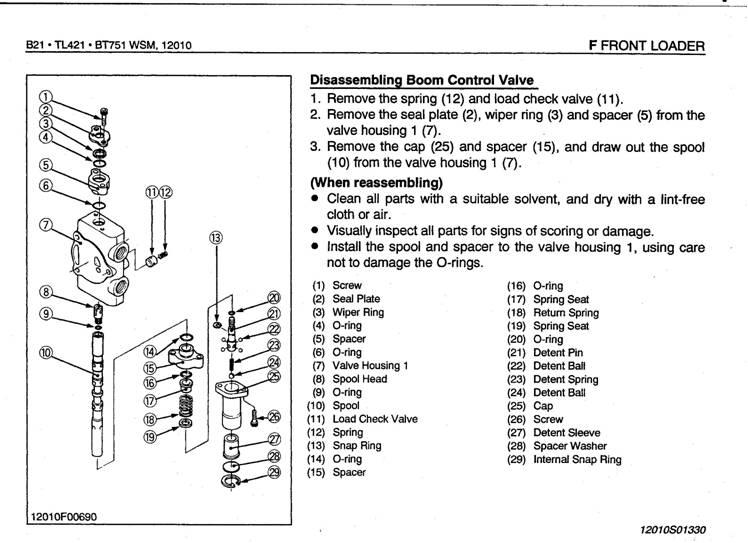 B21 • TL421 • BT751 WSM, 12010

F FRONT LOADER

①
②
③
④
⑤
⑥
⑦
⑧
⑨
⑩
⑪⑫
⑬
⑭
⑮
⑯
⑰
⑱
⑲
⑳
㉑
㉒
㉓
㉔
㉕
㉖
㉗
㉘
㉙

12010F00690

Disassembling Boom Control Valve

1. Remove the spring (12) and load check valve (11).
2. Remove the seal plate (2), wiper ring (3) and spacer (5) from the valve housing 1 (7).
3. Remove the cap (25) and spacer (15), and draw out the spool (10) from the valve housing 1 (7).

(When reassembling)

• Clean all parts with a suitable solvent, and dry with a lint-free cloth or air.
• Visually inspect all parts for signs of scoring or damage.
• Install the spool and spacer to the valve housing 1, using care not to damage the O-rings.

(1) Screw
(2) Seal Plate
(3) Wiper Ring
(4) O-ring
(5) Spacer
(6) O-ring
(7) Valve Housing 1
(8) Spool Head
(9) O-ring
(10) Spool
(11) Load Check Valve
(12) Spring
(13) Snap Ring
(14) O-ring
(15) Spacer

(16) O-ring
(17) Spring Seat
(18) Return Spring
(19) Spring Seat
(20) O-ring
(21) Detent Pin
(22) Detent Ball
(23) Detent Spring
(24) Detent Ball
(25) Cap
(26) Screw
(27) Detent Sleeve
(28) Spacer Washer
(29) Internal Snap Ring

12010S01330